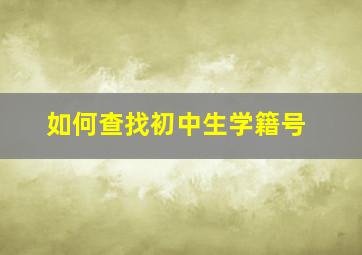 如何查找初中生学籍号